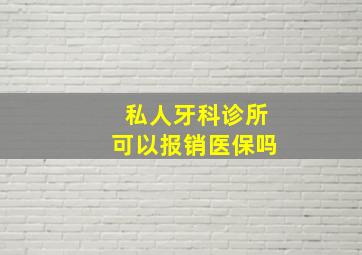 私人牙科诊所
可以报销医保吗